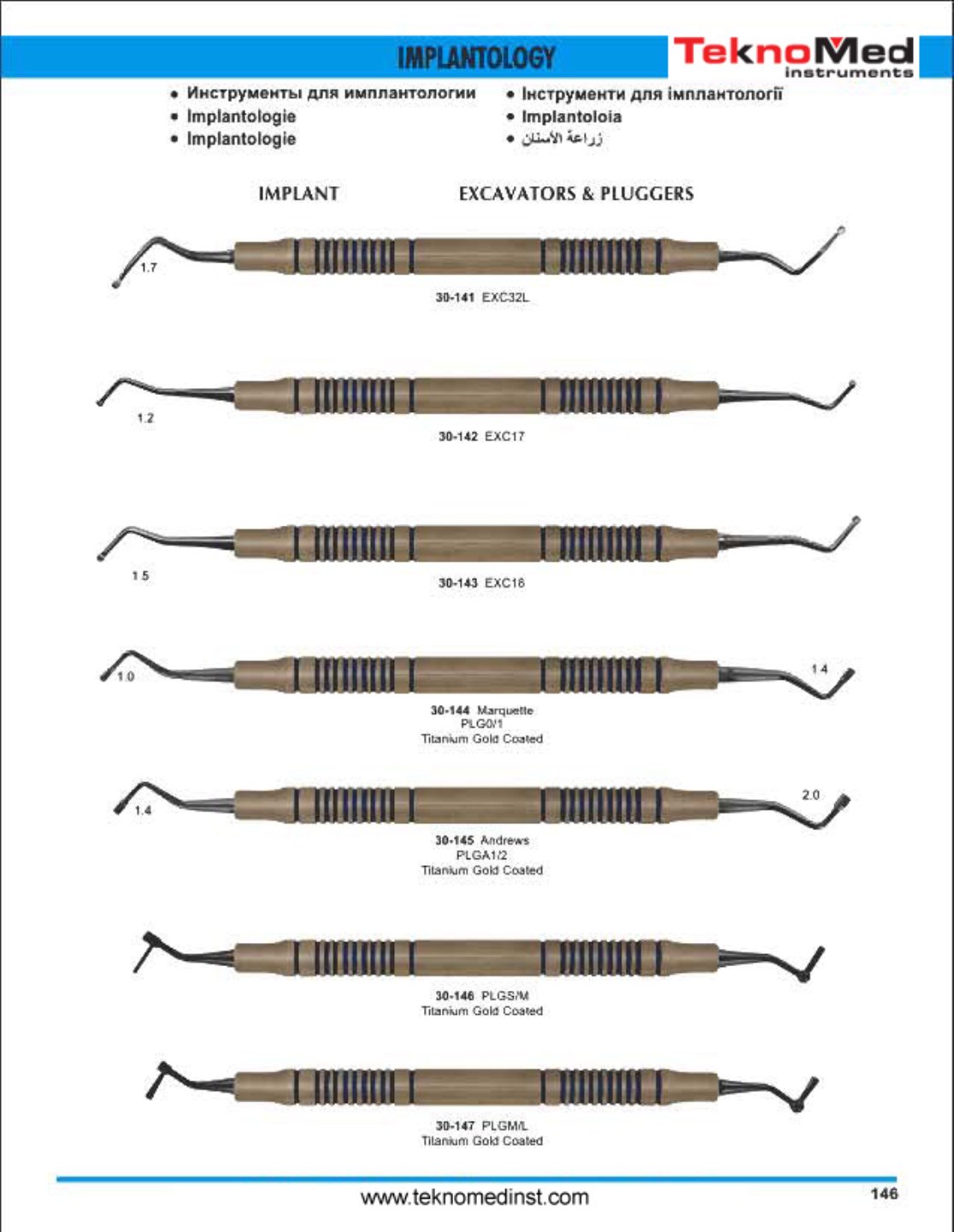 IMPLANTOLOGY

TeknoMed instruments

• Инструменты для имплантологии
• Implantologie
• Implantologie
• Інструменти для імплантології
• Implantoloia
• زراعة الأسنان

IMPLANT EXCAVATORS & PLUGGERS

1.7

30-141 EXC32L

1.2

30-142 EXC17

1.5

30-143 EXC18

1.0

1.4

30-144 Marquette
PLG0/1
Titanium Gold Coated

1.4

2.0

30-145 Andrews
PLGA1/2
Titanium Gold Coated

30-146 PLGS/M
Titanium Gold Coated

30-147 PLGM/L
Titanium Gold Coated

www.teknomedinst.com

146